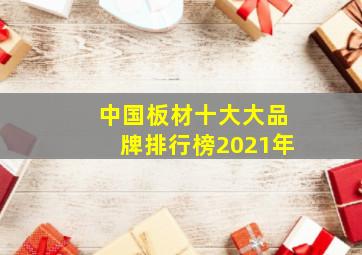 中国板材十大大品牌排行榜2021年